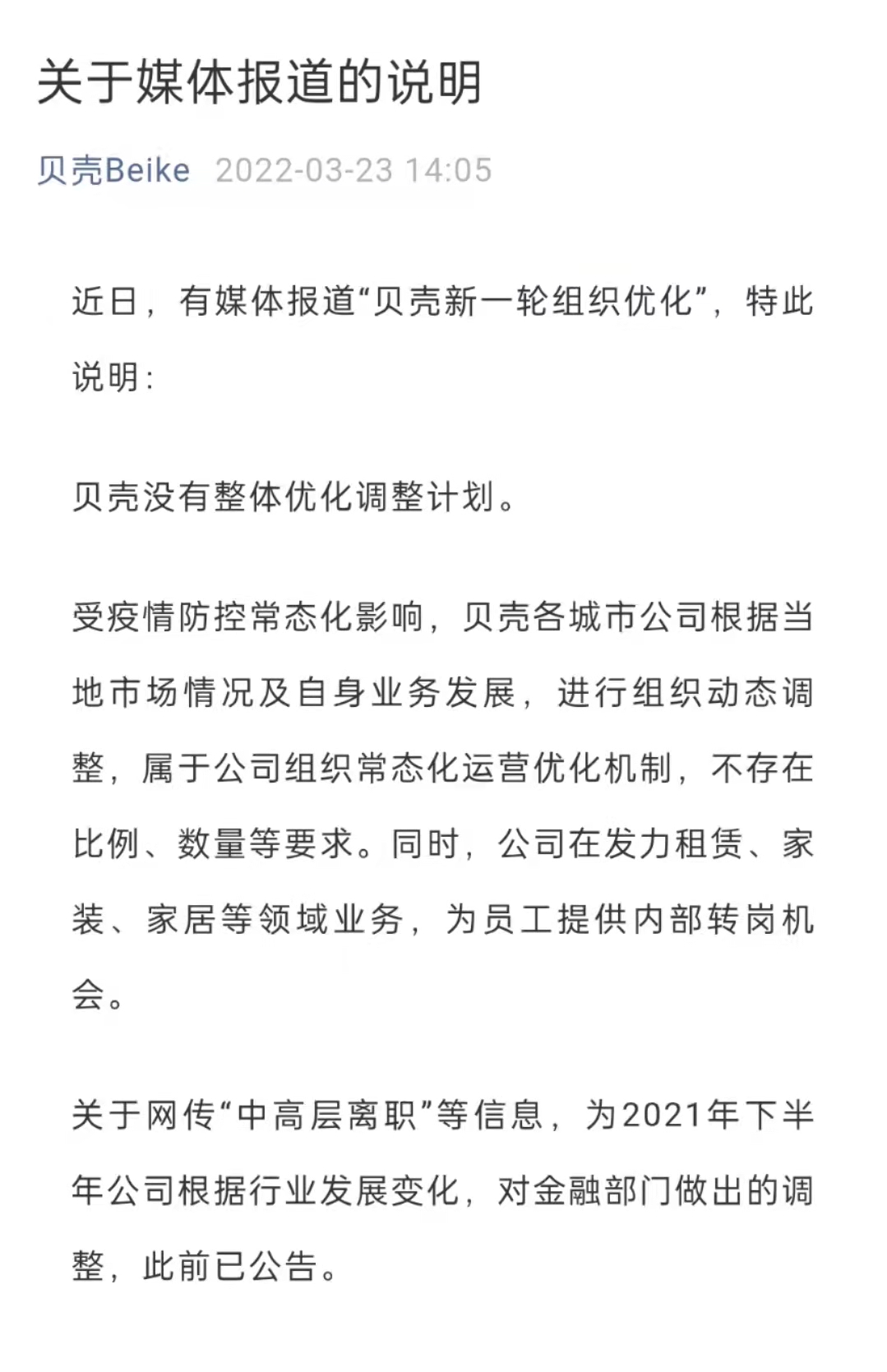 关于媒体报道的说明

贝壳Beike 2022-03-23 14:05

近日，有媒体报道“贝壳新一轮组织优化”，特此说明：

贝壳没有整体优化调整计划。

受疫情防控常态化影响，贝壳各城市公司根据当地市场情况及自身业务发展，进行组织动态调整，属于公司组织常态化运营优化机制，不存在比例、数量等要求。同时，公司在发力租赁、家装、家居等领域业务，为员工提供内部转岗机会。

关于网传“中高层离职”等信息，为2021年下半年公司根据行业发展变化，对金融部门做出的调整，此前已公告。